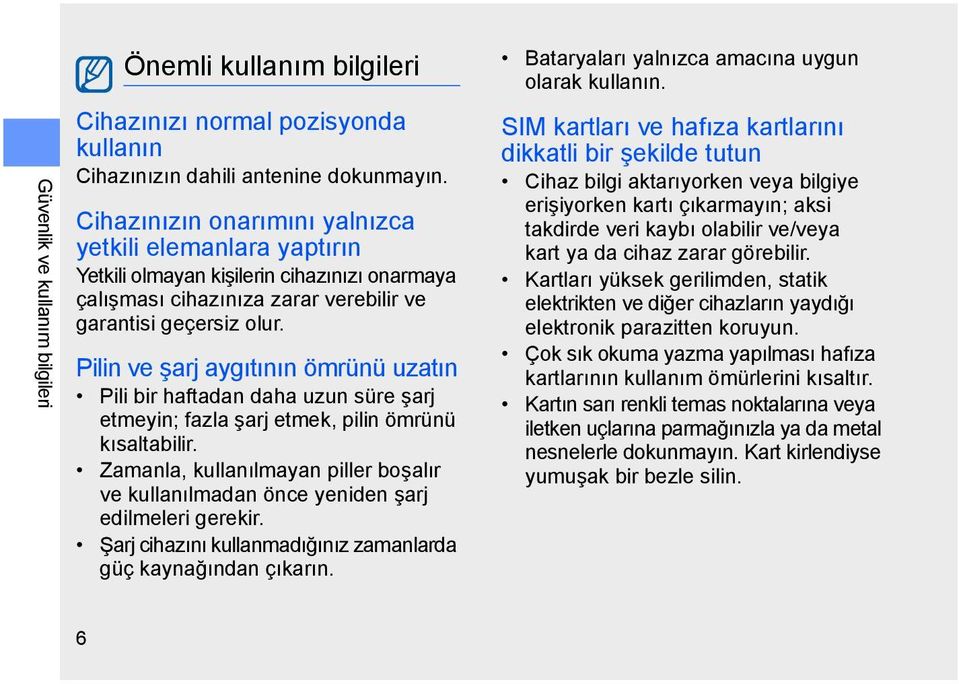 Güvenlik ve kullanım bilgileri

Önemli kullanım bilgileri

Cihazınızı normal pozisyonda kullanın
Cihazınızın dahili antenine dokunmayın.

Cihazınızın onarımını yalnızca yetkili elemanlara yaptırın
Yetkili olmayan kişilerin cihazınızı onarmaya çalışması cihazınıza zarar verebilir ve garantisi geçersiz olur.

Pilin ve şarj aygıtının ömrünü uzatın
• Pili bir haftadan daha uzun süre şarj etmeyin; fazla şarj etmek, pilin ömrünü kısaltabilir.
• Zamanla, kullanılmayan piller boşalır ve kullanılmadan önce yeniden şarj edilmeleri gerekir.
• Şarj cihazını kullanmadığınız zamanlarda güç kaynağından çıkarın.

• Bataryaları yalnızca amacına uygun olarak kullanın.

SIM kartları ve hafıza kartlarını dikkatli bir şekilde tutun
• Cihaz bilgi aktarıyorken veya bilgiye erişiyorken kartı çıkarmayın; aksi takdirde veri kaybı olabilir ve/veya kart ya da cihaz zarar görebilir.
• Kartları yüksek gerilimden, statik elektrikten ve diğer cihazların yaydığı elektronik parazitten koruyun.
• Çok sık okuma yazma yapılması hafıza kartlarının kullanım ömürlerini kısaltır.
• Kartın sarı renkli temas noktalarına veya iletken uçlarına parmağınızla ya da metal nesnelerle dokunmayın. Kart kirlendiyse yumuşak bir bezle silin.

6